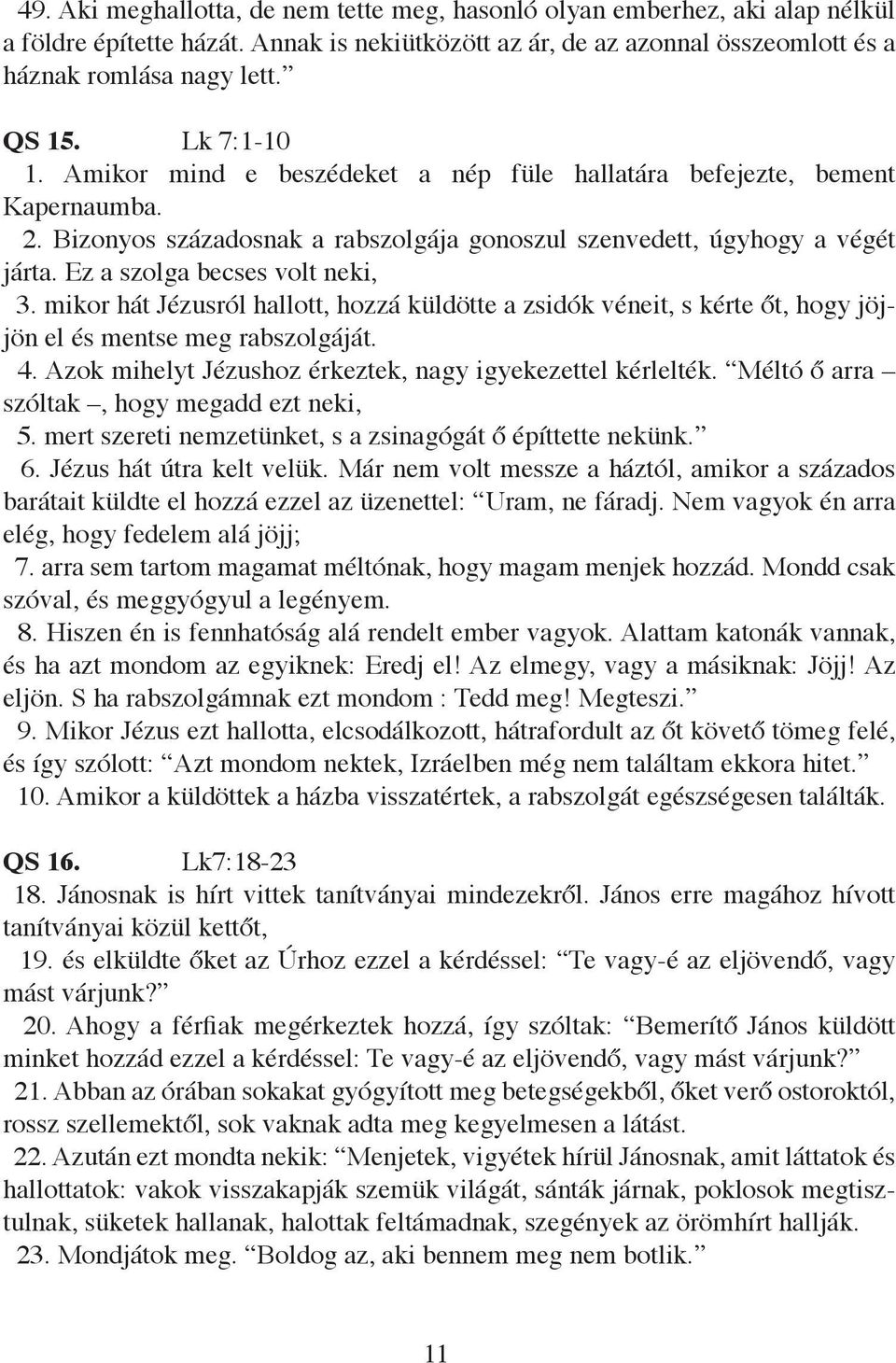 49. Aki meghallotta, de nem tette meg, hasonló olyan emberhez, aki alap nélkül a földre építette házát. Annak is nekiütközött az ár, de az azonnal összeomlott és a háznak romlása nagy lett.”

QS 15. Lk 7:1-10
1. Amikor mind e beszédeket a nép füle hallatára befejezte, bement Kapernaumba.
2. Bizonyos századosnak a rabszolgája gonoszul szenvedett, úgyhogy a végét járta. Ez a szolga becses volt neki,
3. mikor hát Jézusról hallott, hozzá küldötte a zsidók véneit, s kérte őt, hogy jöjjön el és mentse meg rabszolgáját.
4. Azok mihelyt Jézushoz érkeztek, nagy igyekezettel kérlelték. “Méltó ő arra – szóltak –, hogy megadd ezt neki,
5. mert szereti nemzetünket, s a zsinagógát ő építtette nekünk.”
6. Jézus hát útra kelt velük. Már nem volt messze a háztól, amikor a százados barátait küldte el hozzá ezzel az üzenettel: “Uram, ne fáradj. Nem vagyok én arra elég, hogy fedelem alá jöjj;
7. arra sem tartom magamat méltónak, hogy magam menjek hozzád. Mondd csak szóval, és meggyógyul a legényem.
8. Hiszen én is fennhatóság alá rendelt ember vagyok. Alattam katonák vannak, és ha azt mondom az egyiknek: Eredj el! Az elmegy, vagy a másiknak: Jöjj! Az eljön. S ha rabszolgámnak ezt mondom : Tedd meg! Megteszi.”
9. Mikor Jézus ezt hallotta, elcsodálkozott, hátrafordult az őt követő tömeg felé, és így szólott: “Azt mondom nektek, Izráelben még nem találtam ekkora hitet.”
10. Amikor a küldöttek a házba visszatértek, a rabszolgát egészségesen találták.

QS 16. Lk7:18-23
18. Jánosnak is hírt vittek tanítványai mindezekről. János erre magához hívott tanítványai közül kettőt,
19. és elküldte őket az Úrhoz ezzel a kérdéssel: “Te vagy-é az eljövendő, vagy mást várjunk?”
20. Ahogy a férfiak megérkeztek hozzá, így szóltak: “Bemerítő János küldött minket hozzád ezzel a kérdéssel: Te vagy-é az eljövendő, vagy mást várjunk?”
21. Abban az órában sokakat gyógyított meg betegségekből, őket verő ostoroktól, rossz szellemektől, sok vaknak adta meg kegyelmesen a látást.
22. Azután ezt mondta nekik: “Menjetek, vigyétek hírül Jánosnak, amit láttatok és hallottatok: vakok visszakapják szemük világát, sánták járnak, poklosok megtisztulnak, süketek hallanak, halottak feltámadnak, szegények az örömhírt hallják.
23. Mondjátok meg. “Boldog az, aki bennem meg nem botlik.”

11